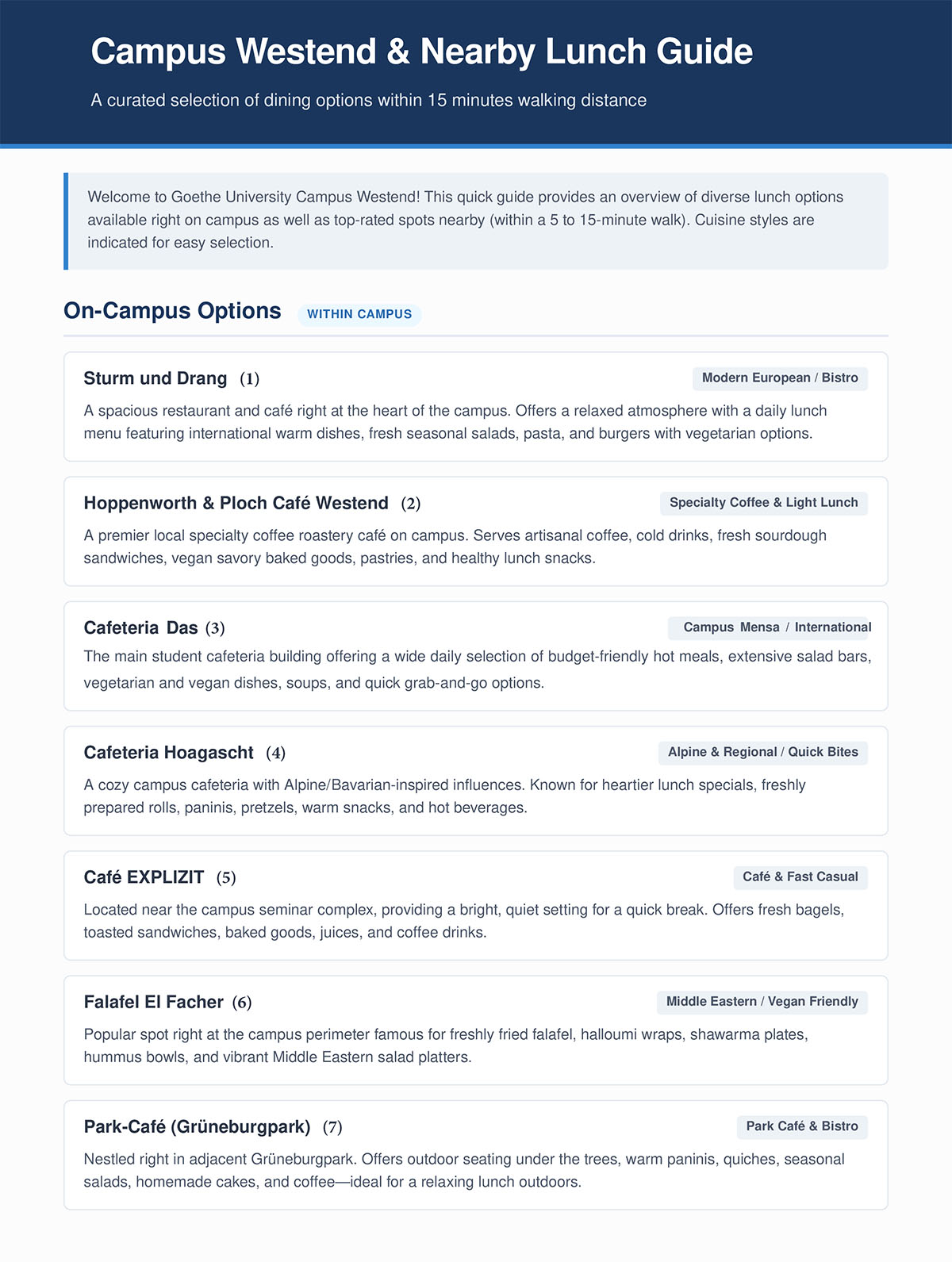 Campus Westend & Nearby Lunch Guide

A curated selection of dining options within 15 minutes walking distance

Welcome to Goethe University Campus Westend! This quick guide provides an overview of diverse lunch options available right on campus as well as top-rated spots nearby (within a 5 to 15-minute walk). Cuisine styles are indicated for easy selection.

On-Campus Options WITHIN CAMPUS

Sturm und Drang (1) Modern European / Bistro

A spacious restaurant and café right at the heart of the campus. Offers a relaxed atmosphere with a daily lunch menu featuring international warm dishes, fresh seasonal salads, pasta, and burgers with vegetarian options.

Hoppenworth & Ploch Café Westend (2) Specialty Coffee & Light Lunch

A premier local specialty coffee roastery café on campus. Serves artisanal coffee, cold drinks, fresh sourdough sandwiches, vegan savory baked goods, pastries, and healthy lunch snacks.

Cafeteria Das (3) Campus Mensa / International

The main student cafeteria building offering a wide daily selection of budget-friendly hot meals, extensive salad bars, vegetarian and vegan dishes, soups, and quick grab-and-go options.

Cafeteria Hoagascht (4) Alpine & Regional / Quick Bites

A cozy campus cafeteria with Alpine/Bavarian-inspired influences. Known for heartier lunch specials, freshly prepared rolls, paninis, pretzels, warm snacks, and hot beverages.

Café EXPLIZIT (5) Café & Fast Casual

Located near the campus seminar complex, providing a bright, quiet setting for a quick break. Offers fresh bagels, toasted sandwiches, baked goods, juices, and coffee drinks.

Falafel El Facher (6) Middle Eastern / Vegan Friendly

Popular spot right at the campus perimeter famous for freshly fried falafel, halloumi wraps, shawarma plates, hummus bowls, and vibrant Middle Eastern salad platters.

Park-Café (Grüneburgpark) (7) Park Café & Bistro

Nestled right in adjacent Grüneburgpark. Offers outdoor seating under the trees, warm paninis, quiches, seasonal salads, homemade cakes, and coffee—ideal for a relaxing lunch outdoors.